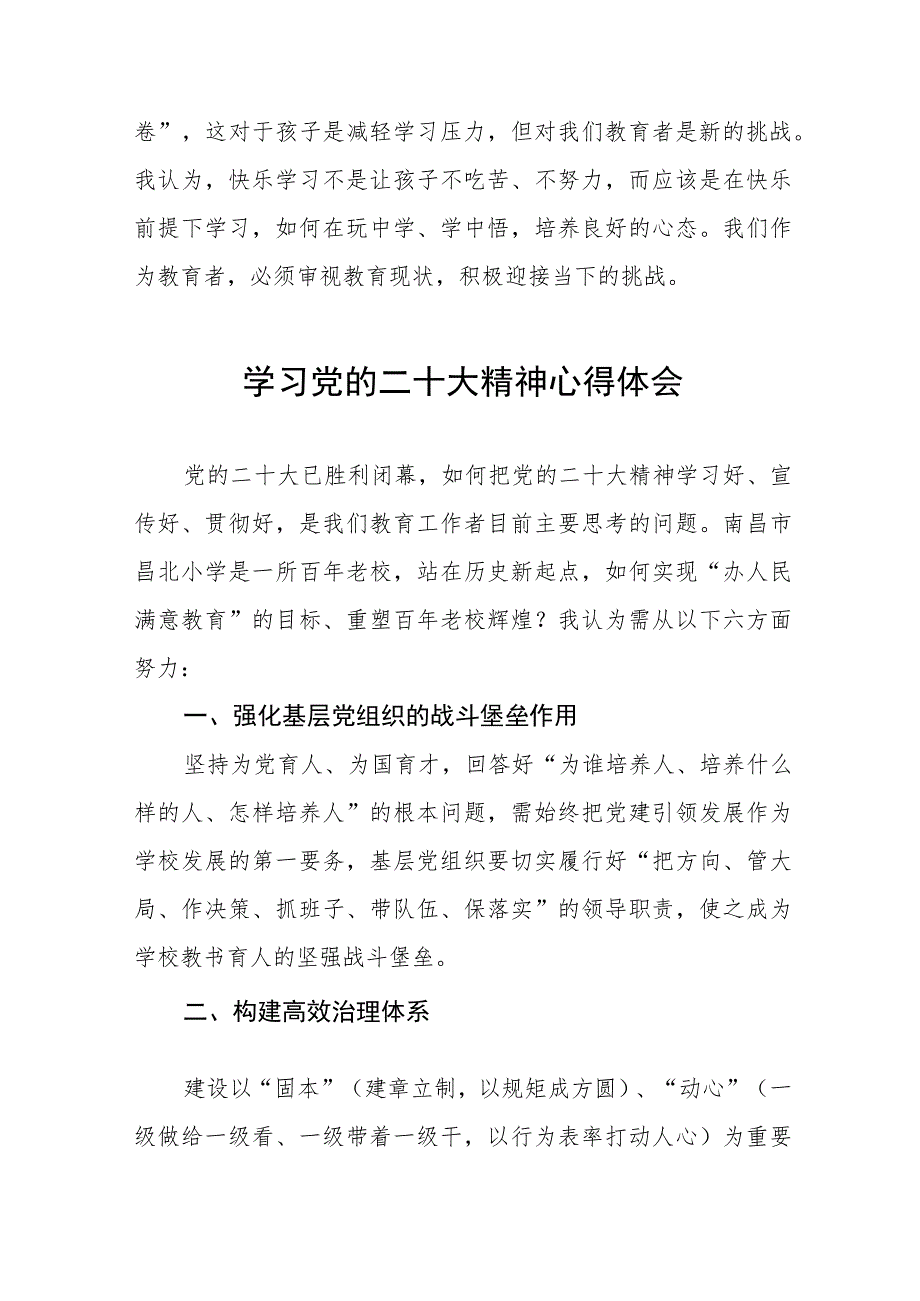 卷”，这对于孩子是减轻学习压力，但对我们教育者是新的挑战。我认为，快乐学习不是让孩子不吃苦、不努力，而应该是在快乐前提下学习，如何在玩中学、学中悟，培养良好的心态。我们作为教育者，必须审视教育现状，积极迎接当下的挑战。

学习党的二十大精神心得体会

党的二十大已胜利闭幕，如何把党的二十大精神学习好、宣传好、贯彻好，是我们教育工作者目前主要思考的问题。南昌市昌北小学是一所百年老校，站在历史新起点，如何实现“办人民满意教育”的目标、重塑百年老校辉煌？我认为需从以下六方面努力：

一、强化基层党组织的战斗堡垒作用

坚持为党育人、为国育才，回答好“为谁培养人、培养什么样的人、怎样培养人”的根本问题，需始终把党建引领发展作为学校发展的第一要务，基层党组织要切实履行好“把方向、管大局、作决策、抓班子、带队伍、保落实”的领导职责，使之成为学校教书育人的坚强战斗堡垒。

二、构建高效治理体系

建设以“固本”（建章立制，以规矩成方圆）、“动心”（一级做给一级看、一级带着一级干，以行为表率打动人心）为重要